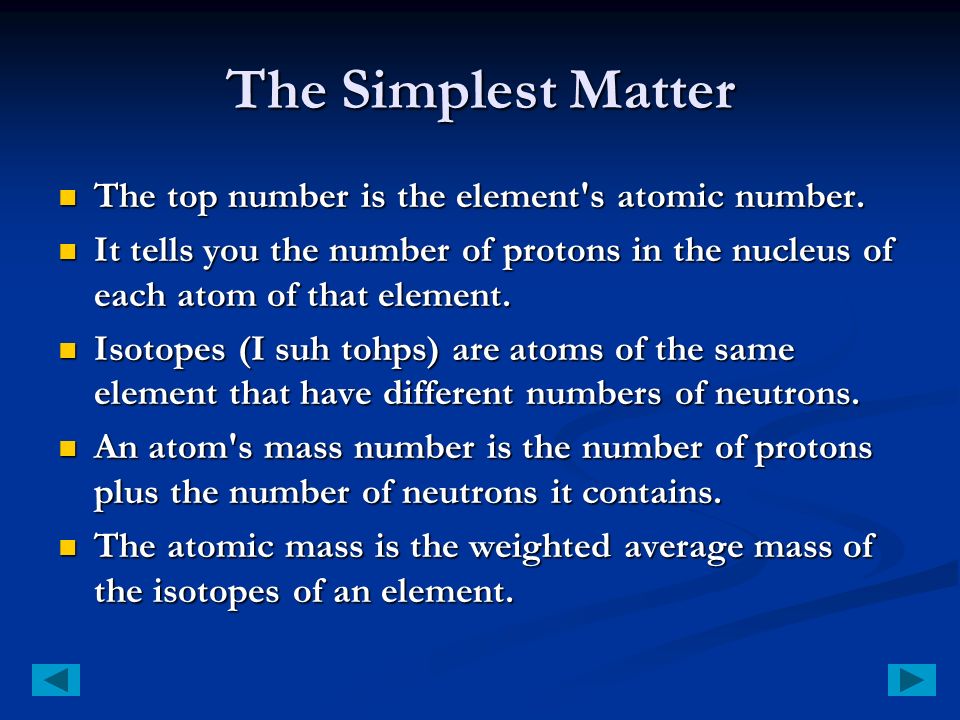 The Simplest Matter

- The top number is the element's atomic number.
- It tells you the number of protons in the nucleus of each atom of that element.
- Isotopes (I suh tohps) are atoms of the same element that have different numbers of neutrons.
- An atom's mass number is the number of protons plus the number of neutrons it contains.
- The atomic mass is the weighted average mass of the isotopes of an element.